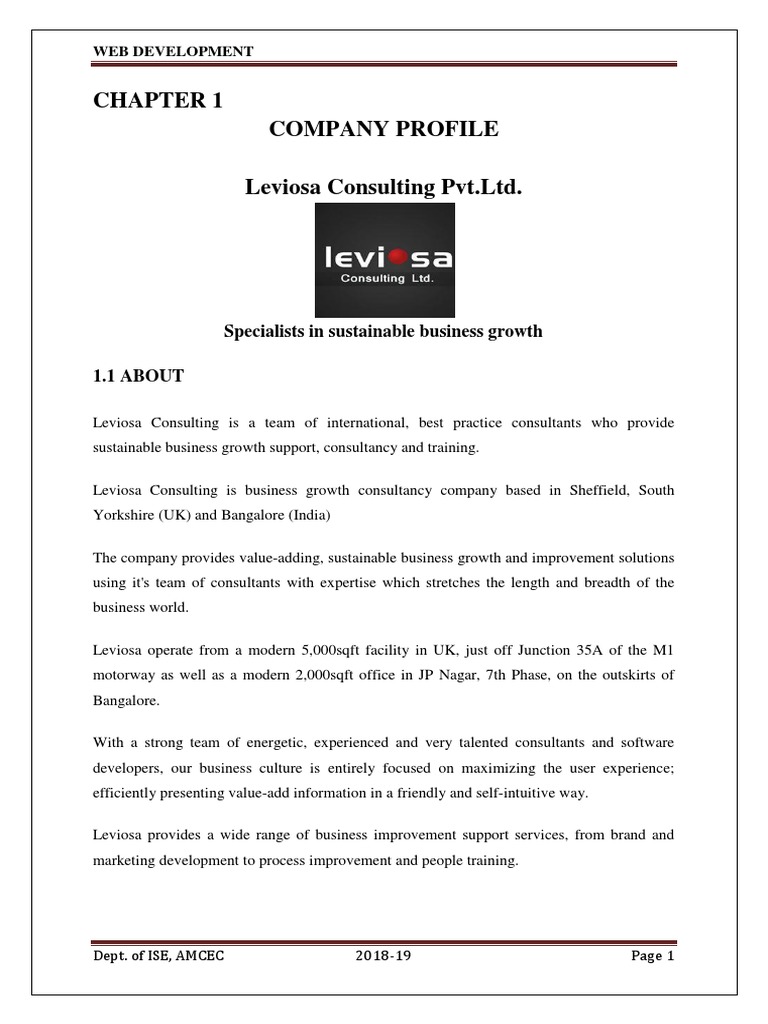 WEB DEVELOPMENT

CHAPTER 1

COMPANY PROFILE

Leviosa Consulting Pvt.Ltd.

leviosa
Consulting Ltd.

Specialists in sustainable business growth

1.1 ABOUT

Leviosa Consulting is a team of international, best practice consultants who provide sustainable business growth support, consultancy and training.

Leviosa Consulting is business growth consultancy company based in Sheffield, South Yorkshire (UK) and Bangalore (India)

The company provides value-adding, sustainable business growth and improvement solutions using it's team of consultants with expertise which stretches the length and breadth of the business world.

Leviosa operate from a modern 5,000sqft facility in UK, just off Junction 35A of the M1 motorway as well as a modern 2,000sqft office in JP Nagar, 7th Phase, on the outskirts of Bangalore.

With a strong team of energetic, experienced and very talented consultants and software developers, our business culture is entirely focused on maximizing the user experience; efficiently presenting value-add information in a friendly and self-intuitive way.

Leviosa provides a wide range of business improvement support services, from brand and marketing development to process improvement and people training.

Dept. of ISE, AMCEC 2018-19 Page 1